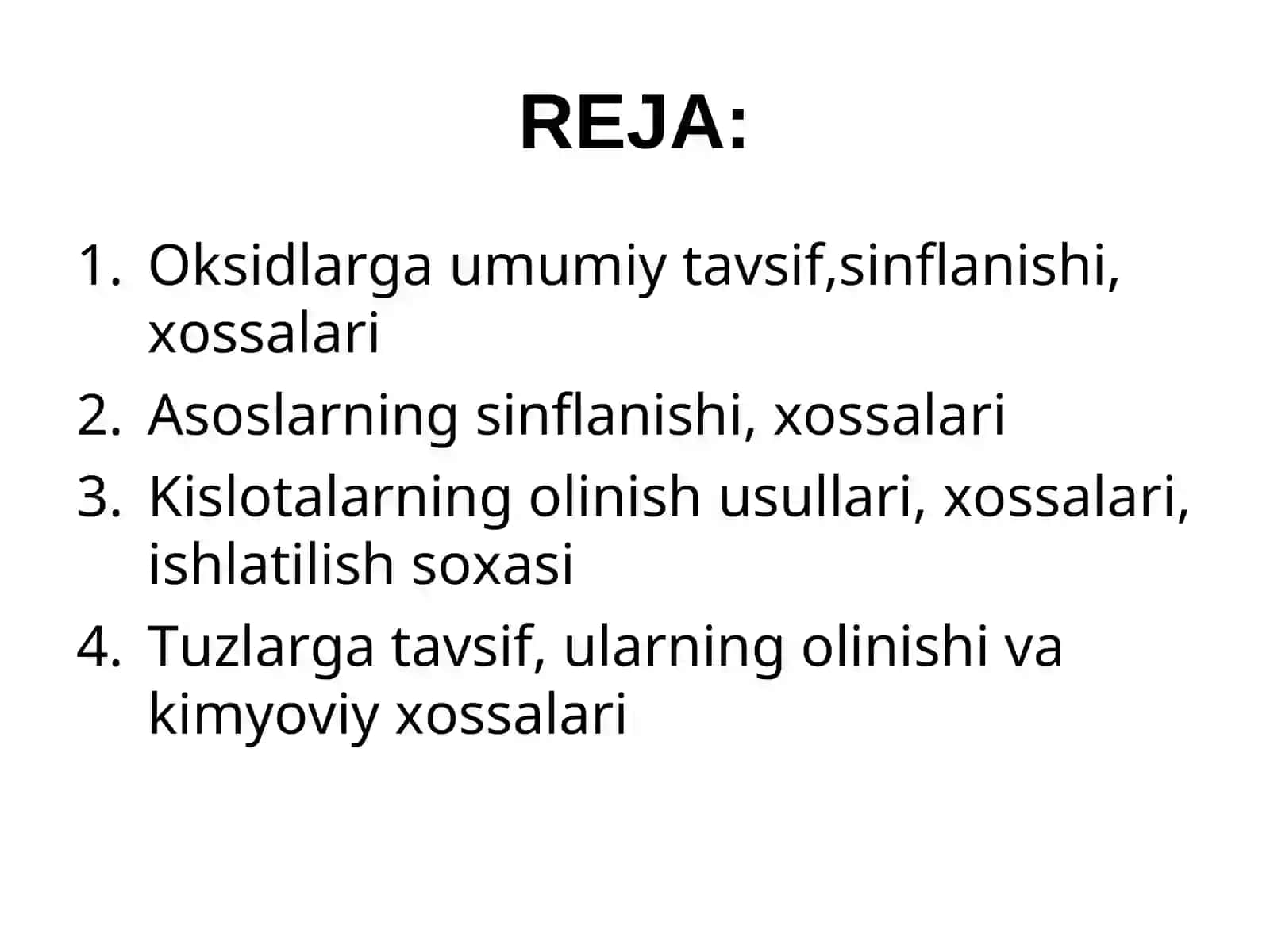 REJA:

1. Oksidlarga umumiy tavsif,sinflanishi, xossalari
2. Asoslarning sinflanishi, xossalari
3. Kislotalarning olinish usullari, xossalari, ishlatilish soxasi
4. Tuzlarga tavsif, ularning olinishi va kimyoviy xossalari